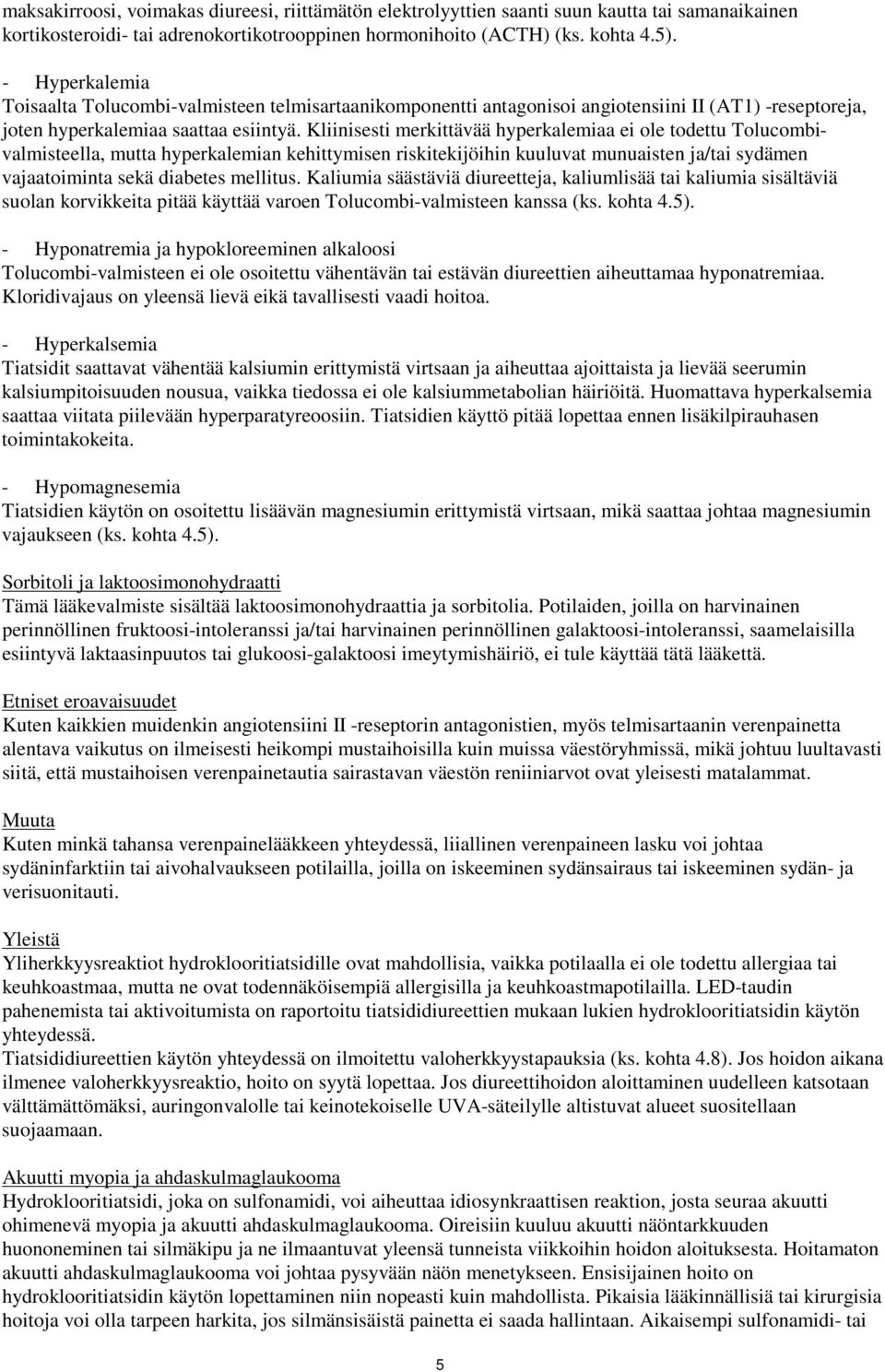 maksakirroosi, voimakas diureesi, riittämätön elektrolyyttien saanti suun kautta tai samanaikainen kortikosteroidi- tai adrenokortikotrooppinen hormonihoito (ACTH) (ks. kohta 4.5).

- Hyperkalemia
Toisaalta Tolucombi-valmisteen telmisartaanikomponentti antagonisoi angiotensiini II (AT1) -reseptoreja, joten hyperkalemiaa saattaa esiintyä. Kliinisesti merkittävää hyperkalemiaa ei ole todettu Tolucombi-valmisteella, mutta hyperkalemian kehittymisen riskitekijöihin kuuluvat munuaisten ja/tai sydämen vajaatoiminta sekä diabetes mellitus. Kaliumia säästäviä diureetteja, kaliumlisää tai kaliumia sisältäviä suolan korvikkeita pitää käyttää varoen Tolucombi-valmisteen kanssa (ks. kohta 4.5).

- Hyponatremia ja hypokloreeminen alkaloosi
Tolucombi-valmisteen ei ole osoitettu vähentävän tai estävän diureettien aiheuttamaa hyponatremiaa. Kloridivajaus on yleensä lievä eikä tavallisesti vaadi hoitoa.

- Hyperkalsemia
Tiatsidit saattavat vähentää kalsiumin erittymistä virtsaan ja aiheuttaa ajoittaista ja lievää seerumin kalsiumpitoisuuden nousua, vaikka tiedossa ei ole kalsiummetabolian häiriöitä. Huomattava hyperkalsemia saattaa viitata piilevään hyperparatyreoosiin. Tiatsidien käyttö pitää lopettaa ennen lisäkilpirauhasen toimintakokeita.

- Hypomagnesemia
Tiatsidien käytön on osoitettu lisäävän magnesiumin erittymistä virtsaan, mikä saattaa johtaa magnesiumin vajaukseen (ks. kohta 4.5).

Sorbitoli ja laktoosimonohydraatti
Tämä lääkevalmiste sisältää laktoosimonohydraattia ja sorbitolia. Potilaiden, joilla on harvinainen perinnöllinen fruktoosi-intoleranssi ja/tai harvinainen perinnöllinen galaktoosi-intoleranssi, saamelaisilla esiintyvä laktaasinpuutos tai glukoosi-galaktoosi imeytymishäiriö, ei tule käyttää tätä lääkettä.

Etniset eroavaisuudet
Kuten kaikkien muidenkin angiotensiini II -reseptorin antagonistien, myös telmisartaanin verenpainetta alentava vaikutus on ilmeisesti heikompi mustaihoisilla kuin muissa väestöryhmissä, mikä johtuu luultavasti siitä, että mustaihoisen verenpainetautia sairastavan väestön reniiniarvot ovat yleisesti matalammat.

Muuta
Kuten minkä tahansa verenpainelääkkeen yhteydessä, liiallinen verenpaineen lasku voi johtaa sydäninfarktiin tai aivohalvaukseen potilailla, joilla on iskeeminen sydänsairaus tai iskeeminen sydän- ja verisuonitauti.

Yleistä
Yliherkkyysreaktiot hydroklooritiatsidille ovat mahdollisia, vaikka potilaalla ei ole todettu allergiaa tai keuhkoastmaa, mutta ne ovat todennäköisempiä allergisilla ja keuhkoastmapotilailla. LED-taudin pahenemista tai aktivoitumista on raportoitu tiatsididiureettien mukaan lukien hydroklooritiatsidin käytön yhteydessä.
Tiatsididiureettien käytön yhteydessä on ilmoitettu valoherkkyystapauksia (ks. kohta 4.8). Jos hoidon aikana ilmenee valoherkkyysreaktio, hoito on syytä lopettaa. Jos diureettihoidon aloittaminen uudelleen katsotaan välttämättömäksi, auringonvalolle tai keinotekoiselle UVA-säteilylle altistuvat alueet suositellaan suojaamaan.

Akuutti myopia ja ahdaskulmaglaukooma
Hydroklooritiatsidi, joka on sulfonamidi, voi aiheuttaa idiosynkraattisen reaktion, josta seuraa akuutti ohimenevä myopia ja akuutti ahdaskulmaglaukooma. Oireisiin kuuluu akuutti näöntarkkuuden huononeminen tai silmäkipu ja ne ilmaantuvat yleensä tunneista viikkoihin hoidon aloituksesta. Hoitamaton akuutti ahdaskulmaglaukooma voi johtaa pysyvään näön menetykseen. Ensisijainen hoito on hydroklooritiatsidin käytön lopettaminen niin nopeasti kuin mahdollista. Pikaisia lääkinnällisiä tai kirurgisia hoitoja voi olla tarpeen harkita, jos silmänsisäistä painetta ei saada hallintaan. Aikaisempi sulfonamidi- tai

5